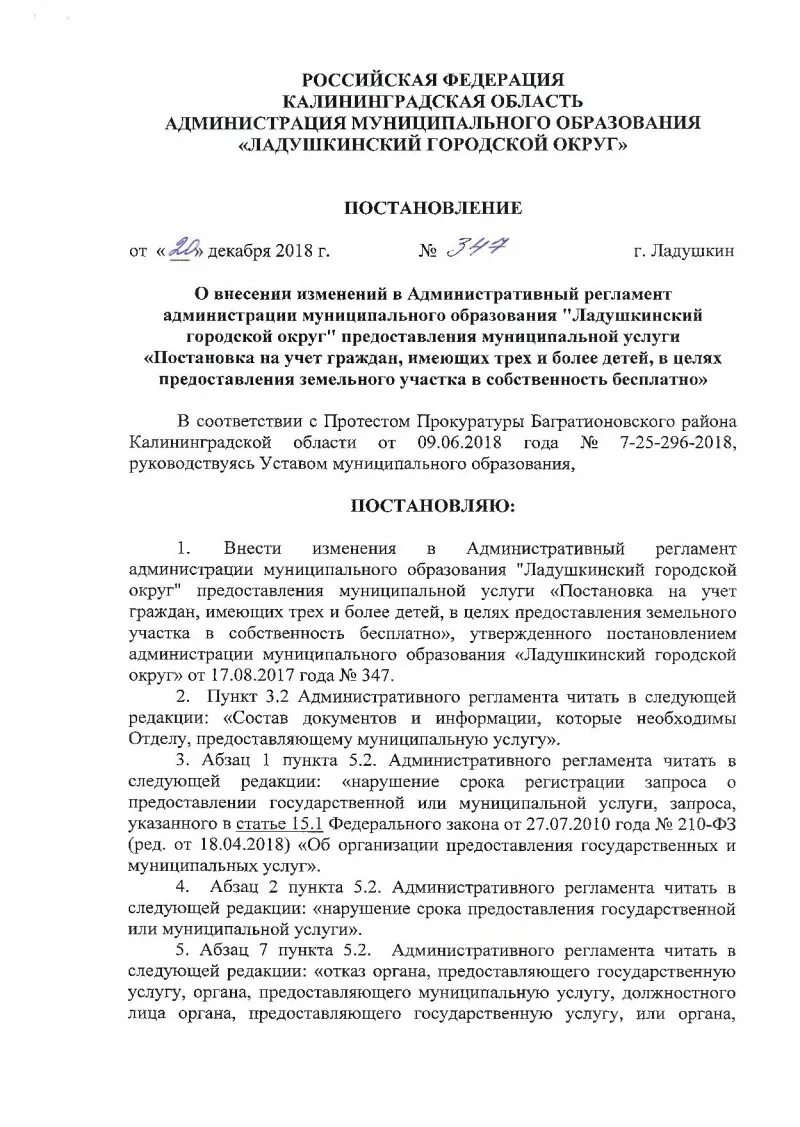 РОССИЙСКАЯ ФЕДЕРАЦИЯ
КАЛИНИНГРАДСКАЯ ОБЛАСТЬ
АДМИНИСТРАЦИЯ МУНИЦИПАЛЬНОГО ОБРАЗОВАНИЯ
«ЛАДУШКИНСКИЙ ГОРОДСКОЙ ОКРУГ»

ПОСТАНОВЛЕНИЕ

от «20» декабря 2018 г. № 347 г. Ладушкин

О внесении изменений в Административный регламент администрации муниципального образования "Ладушкинский городской округ" предоставления муниципальной услуги «Постановка на учет граждан, имеющих трех и более детей, в целях предоставления земельного участка в собственность бесплатно»

В соответствии с Протестом Прокуратуры Багратионовского района Калининградской области от 09.06.2018 года № 7-25-296-2018, руководствуясь Уставом муниципального образования,

ПОСТАНОВЛЯЮ:

1. Внести изменения в Административный регламент администрации муниципального образования "Ладушкинский городской округ" предоставления муниципальной услуги «Постановка на учет граждан, имеющих трех и более детей, в целях предоставления земельного участка в собственность бесплатно», утвержденного постановлением администрации муниципального образования «Ладушкинский городской округ» от 17.08.2017 года № 347.

2. Пункт 3.2 Административного регламента читать в следующей редакции: «Состав документов и информации, которые необходимы Отделу, предоставляющему муниципальную услугу».

3. Абзац 1 пункта 5.2. Административного регламента читать в следующей редакции: «нарушение срока регистрации запроса о предоставлении государственной или муниципальной услуги, запроса, указанного в статье 15.1 Федерального закона от 27.07.2010 года № 210-ФЗ (ред. от 18.04.2018) «Об организации предоставления государственных и муниципальных услуг».

4. Абзац 2 пункта 5.2. Административного регламента читать в следующей редакции: «нарушение срока предоставления государственной или муниципальной услуги».

5. Абзац 7 пункта 5.2. Административного регламента читать в следующей редакции: «отказ органа, предоставляющего государственную услугу, органа, предоставляющего муниципальную услугу, должностного лица органа, предоставляющего государственную услугу, или органа,